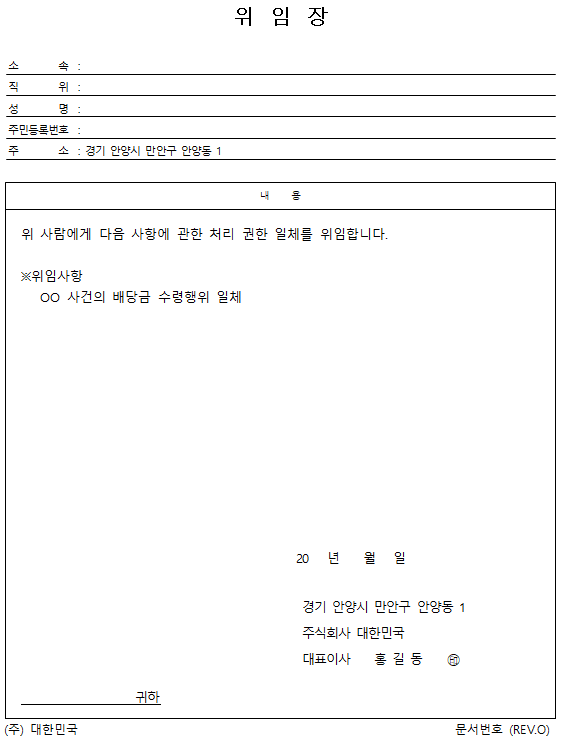 위 임 장

소 속 :

직 위 :

성 명 :

주민등록번호 :

주 소 : 경기 안양시 만안구 안양동 1

내 용

위 사람에게 다음 사항에 관한 처리 권한 일체를 위임합니다.

※위임사항
OO 사건의 배당금 수령행위 일체

20 년 월 일

경기 안양시 만안구 안양동 1
주식회사 대한민국
대표이사 홍 길 동 ㊞

귀하

(주) 대한민국

문서번호 (REV.O)